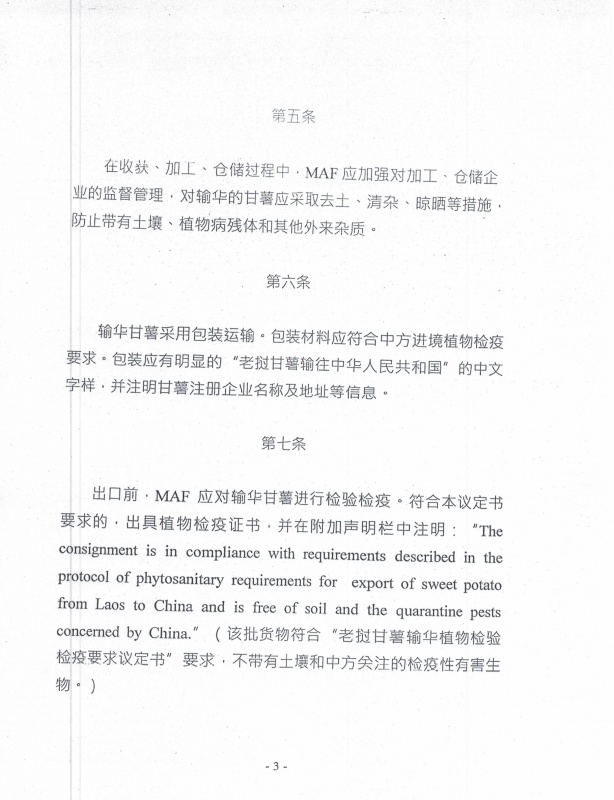 第五条

在收获、加工、仓储过程中，MAF 应加强对加工、仓储企业的监督管理，对输华的甘薯应采取去土、清杂、晾晒等措施，防止带有土壤、植物病残体和其他外来杂质。

第六条

输华甘薯采用包装运输。包装材料应符合中方进境植物检疫要求。包装应有明显的“老挝甘薯输往中华人民共和国”的中文字样，并注明甘薯注册企业名称及地址等信息。

第七条

出口前，MAF 应对输华甘薯进行检验检疫。符合本议定书要求的，出具植物检疫证书，并在附加声明栏中注明：“The consignment is in compliance with requirements described in the protocol of phytosanitary requirements for export of sweet potato from Laos to China and is free of soil and the quarantine pests concerned by China.”（该批货物符合“老挝甘薯输华植物检验检疫要求议定书”要求，不带有土壤和中方关注的检疫性有害生物。）

- 3 -